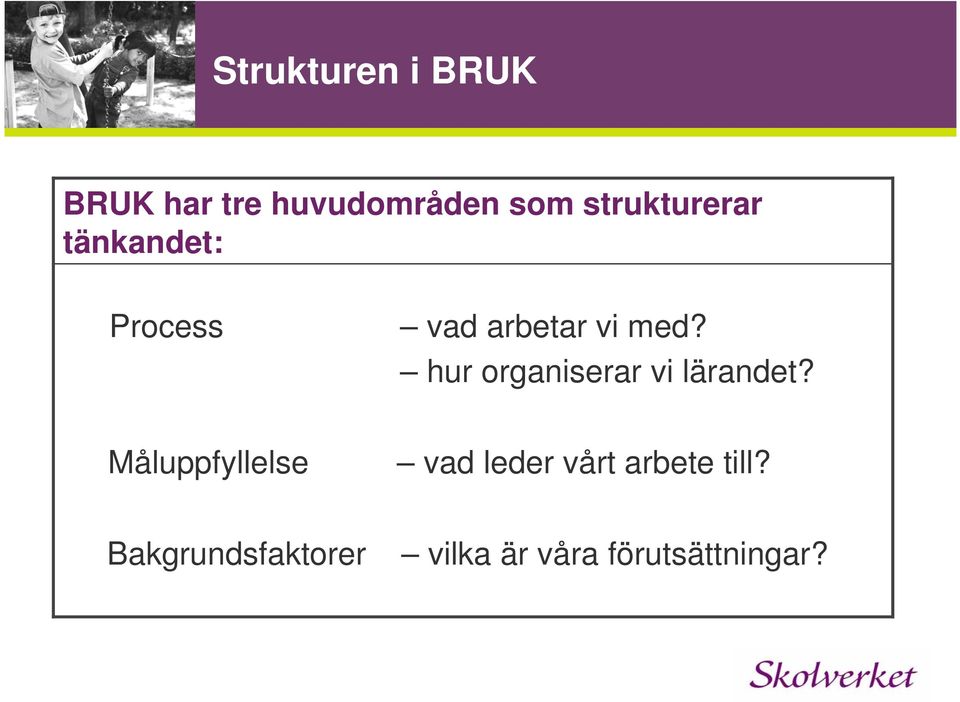 Strukturen i BRUK

BRUK har tre huvudområden som strukturerar tänkandet:

Process – vad arbetar vi med?
– hur organiserar vi lärandet?

Måluppfyllelse – vad leder vårt arbete till?

Bakgrundsfaktorer – vilka är våra förutsättningar?

Skolverket